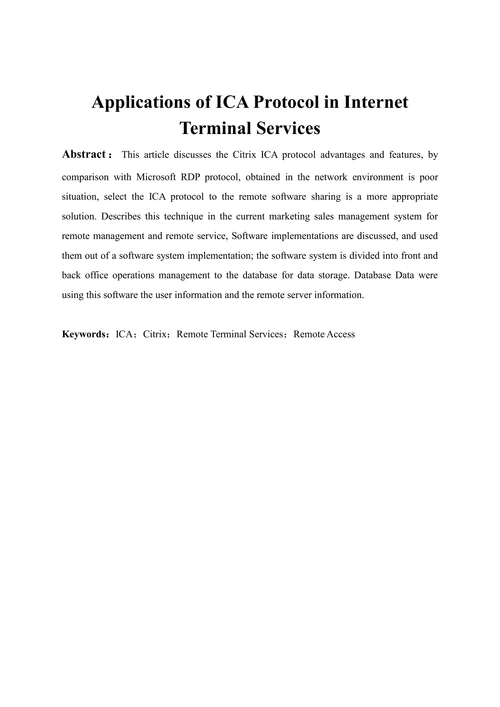 Applications of ICA Protocol in Internet Terminal Services

Abstract： This article discusses the Citrix ICA protocol advantages and features, by comparison with Microsoft RDP protocol, obtained in the network environment is poor situation, select the ICA protocol to the remote software sharing is a more appropriate solution. Describes this technique in the current marketing sales management system for remote management and remote service, Software implementations are discussed, and used them out of a software system implementation; the software system is divided into front and back office operations management to the database for data storage. Database Data were using this software the user information and the remote server information.

Keywords：ICA；Citrix；Remote Terminal Services；Remote Access